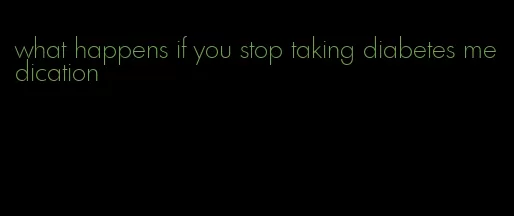 what happens if you stop taking diabetes medication